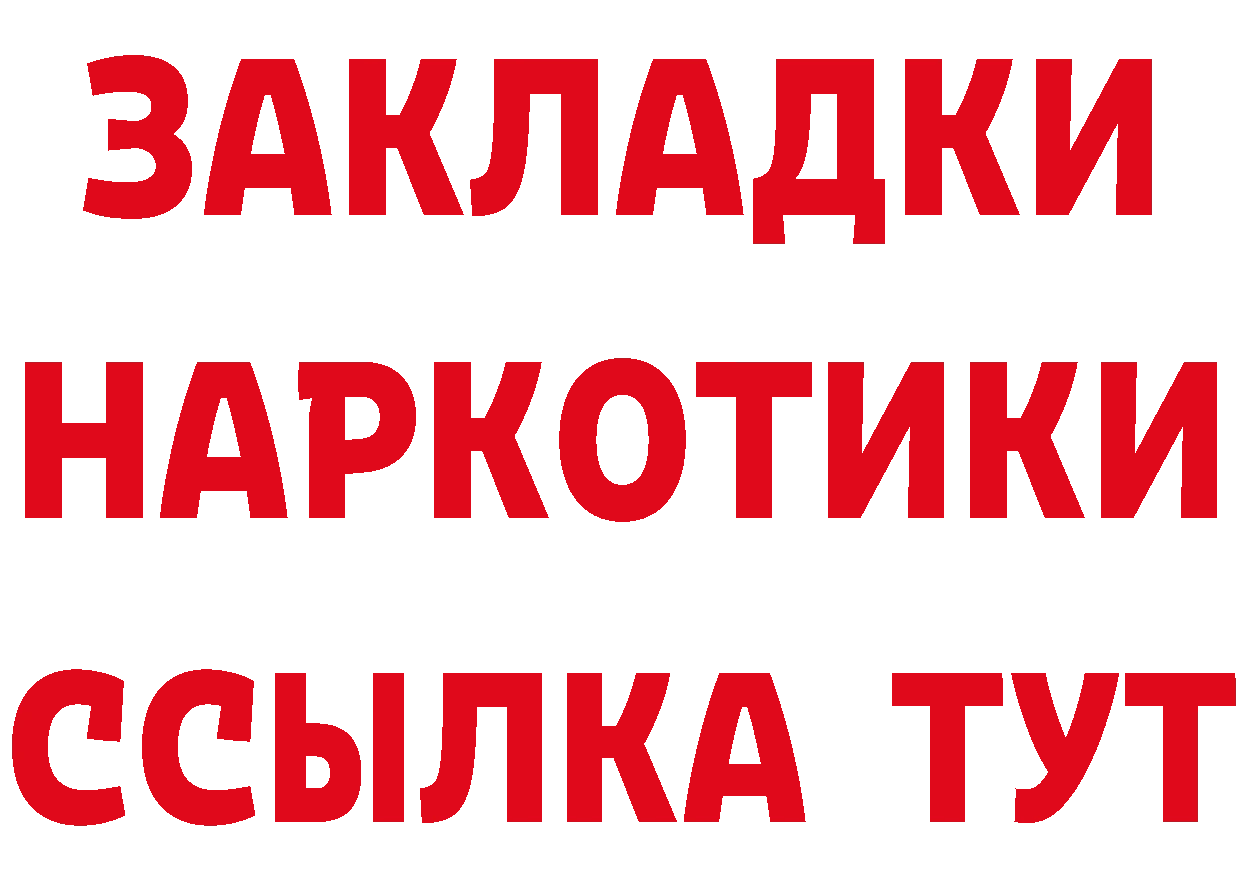 ЗАКЛАДКИ НАРКОТИКИ ССЫЛКА ТУТ